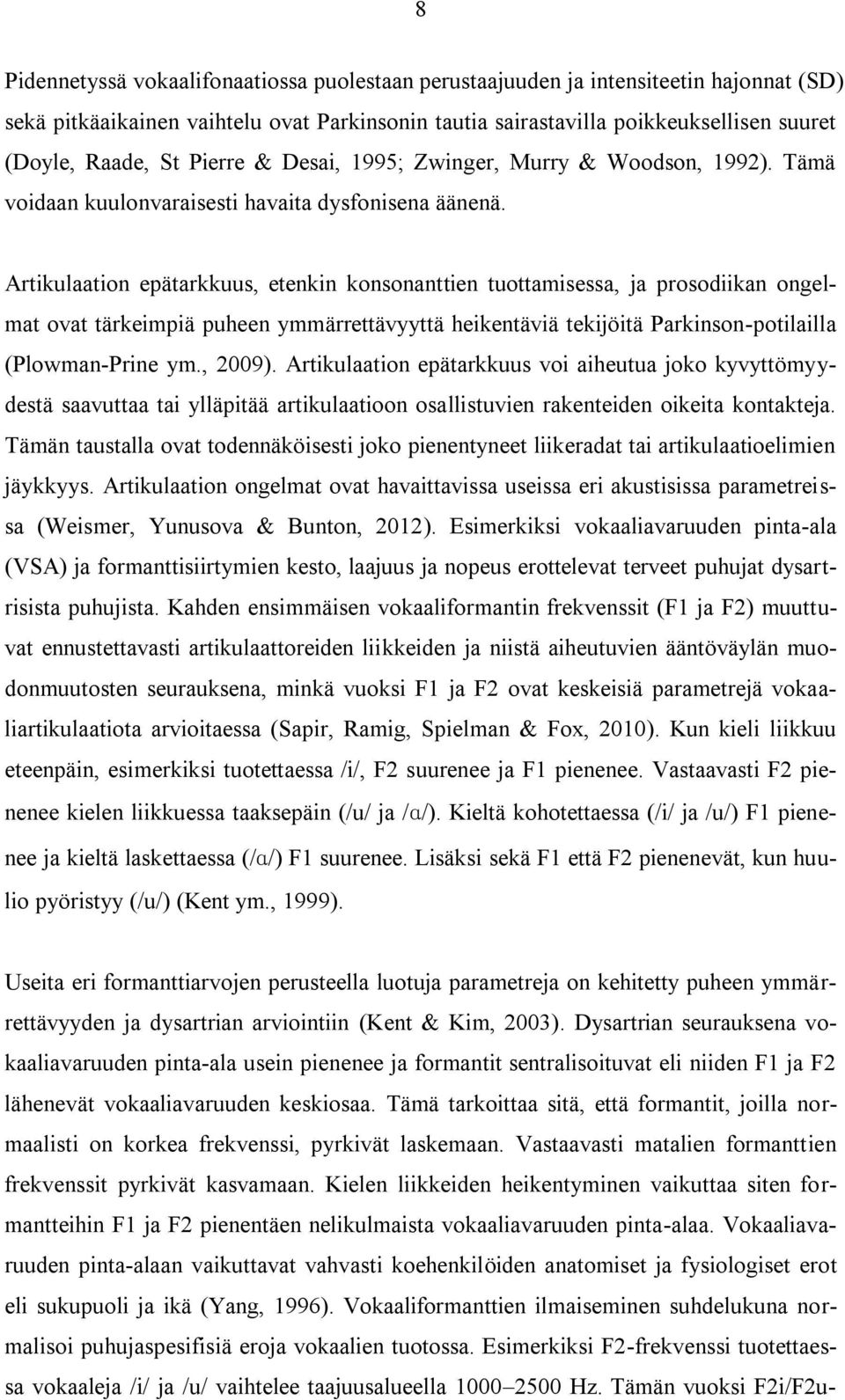 8

Pidennetyssä vokaalifonaatiossa puolestaan perustaajuuden ja intensiteetin hajonnat (SD) sekä pitkäaikainen vaihtelu ovat Parkinsonin tautia sairastavilla poikkeuksellisen suuret (Doyle, Raade, St Pierre & Desai, 1995; Zwinger, Murry & Woodson, 1992). Tämä voidaan kuulonvaraisesti havaita dysfonisena äänenä.

Artikulaation epätarkkuus, etenkin konsonanttien tuottamisessa, ja prosodiikan ongelmat ovat tärkeimpiä puheen ymmärrettävyyttä heikentäviä tekijöitä Parkinson-potilailla (Plowman-Prine ym., 2009). Artikulaation epätarkkuus voi aiheutua joko kyvyttömyydestä saavuttaa tai ylläpitää artikulaatioon osallistuvien rakenteiden oikeita kontakteja. Tämän taustalla ovat todennäköisesti joko pienentyneet liikeradat tai artikulaatioelimien jäykkyys. Artikulaation ongelmat ovat havaittavissa useissa eri akustisissa parametreissa (Weismer, Yunusova & Bunton, 2012). Esimerkiksi vokaaliavaruuden pinta-ala (VSA) ja formanttisiirtymien kesto, laajuus ja nopeus erottelevat terveet puhujat dysartrisista puhujista. Kahden ensimmäisen vokaaliformantin frekvenssit (F1 ja F2) muuttuvat ennustettavasti artikulaattoreiden liikkeiden ja niistä aiheutuvien ääntöväylän muodonmuutosten seurauksena, minkä vuoksi F1 ja F2 ovat keskeisiä parametrejä vokaaliartikulaatiota arvioitaessa (Sapir, Ramig, Spielman & Fox, 2010). Kun kieli liikkuu eteenpäin, esimerkiksi tuotettaessa /i/, F2 suurenee ja F1 pienenee. Vastaavasti F2 pienenee kielen liikkuessa taaksepäin (/u/ ja /ɑ/). Kieltä kohotettaessa (/i/ ja /u/) F1 pienenee ja kieltä laskettaessa (/ɑ/) F1 suurenee. Lisäksi sekä F1 että F2 pienenevät, kun huulio pyöristyy (/u/) (Kent ym., 1999).

Useita eri formanttiarvojen perusteella luotuja parametreja on kehitetty puheen ymmärrettävyyden ja dysartrian arviointiin (Kent & Kim, 2003). Dysartrian seurauksena vokaaliavaruuden pinta-ala usein pienenee ja formantit sentralisoituvat eli niiden F1 ja F2 lähenevät vokaaliavaruuden keskiosaa. Tämä tarkoittaa sitä, että formantit, joilla normaalisti on korkea frekvenssi, pyrkivät laskemaan. Vastaavasti matalien formanttien frekvenssit pyrkivät kasvamaan. Kielen liikkeiden heikentyminen vaikuttaa siten formantteihin F1 ja F2 pienentäen nelikulmaista vokaaliavaruuden pinta-alaa. Vokaaliavaruuden pinta-alaan vaikuttavat vahvasti koehenkilöiden anatomiset ja fysiologiset erot eli sukupuoli ja ikä (Yang, 1996). Vokaaliformanttien ilmaiseminen suhdelukuna normalisoi puhujaspesifisiä eroja vokaalien tuotossa. Esimerkiksi F2-frekvenssi tuotettaessa vokaaleja /i/ ja /u/ vaihtelee taajuusalueella 1000–2500 Hz. Tämän vuoksi F2i/F2u-